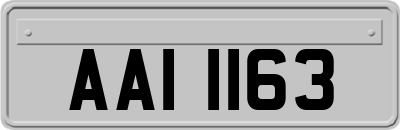 AAI 1163